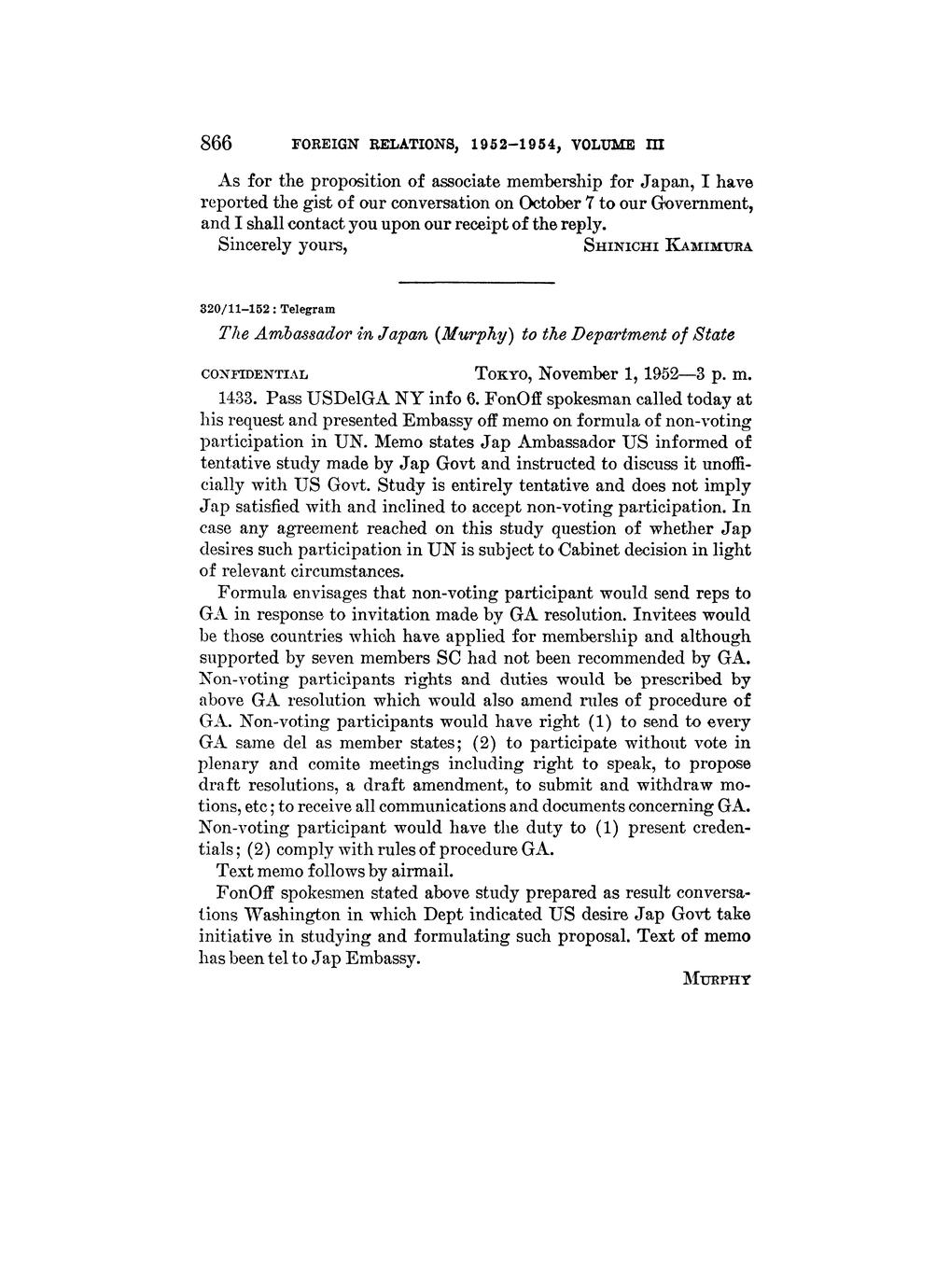 866 FOREIGN RELATIONS, 1952–1954, VOLUME III

As for the proposition of associate membership for Japan, I have reported the gist of our conversation on October 7 to our Government, and I shall contact you upon our receipt of the reply.

Sincerely yours, SHINICHI KAMIMURA

320/11–152 : Telegram

The Ambassador in Japan (Murphy) to the Department of State

CONFIDENTIAL TOKYO, November 1, 1952—3 p. m.

1433. Pass USDelGA NY info 6. FonOff spokesman called today at his request and presented Embassy off memo on formula of non-voting participation in UN. Memo states Jap Ambassador US informed of tentative study made by Jap Govt and instructed to discuss it unofficially with US Govt. Study is entirely tentative and does not imply Jap satisfied with and inclined to accept non-voting participation. In case any agreement reached on this study question of whether Jap desires such participation in UN is subject to Cabinet decision in light of relevant circumstances.

Formula envisages that non-voting participant would send reps to GA in response to invitation made by GA resolution. Invitees would be those countries which have applied for membership and although supported by seven members SC had not been recommended by GA. Non-voting participants rights and duties would be prescribed by above GA resolution which would also amend rules of procedure of GA. Non-voting participants would have right (1) to send to every GA same del as member states; (2) to participate without vote in plenary and comite meetings including right to speak, to propose draft resolutions, a draft amendment, to submit and withdraw motions, etc; to receive all communications and documents concerning GA. Non-voting participant would have the duty to (1) present credentials; (2) comply with rules of procedure GA.

Text memo follows by airmail.

FonOff spokesmen stated above study prepared as result conversations Washington in which Dept indicated US desire Jap Govt take initiative in studying and formulating such proposal. Text of memo has been tel to Jap Embassy.

MURPHY